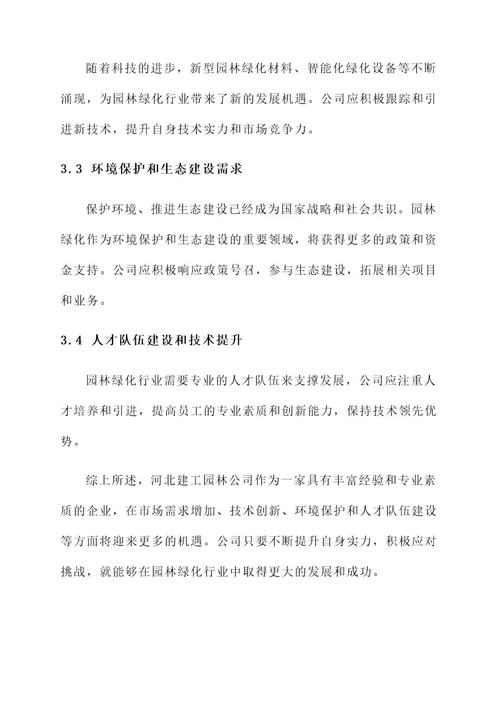 随着科技的进步，新型园林绿化材料、智能化绿化设备等不断涌现，为园林绿化行业带来了新的发展机遇。公司应积极跟踪和引进新技术，提升自身技术实力和市场竞争力。

3.3 环境保护和生态建设需求

保护环境、推进生态建设已经成为国家战略和社会共识。园林绿化作为环境保护和生态建设的重要领域，将获得更多的政策和资金支持。公司应积极响应政策号召，参与生态建设，拓展相关项目和业务。

3.4 人才队伍建设和技术提升

园林绿化行业需要专业的人才队伍来支撑发展，公司应注重人才培养和引进，提高员工的专业素质和创新能力，保持技术领先优势。

综上所述，河北建工园林公司作为一家具有丰富经验和专业素质的企业，在市场需求增加、技术创新、环境保护和人才队伍建设等方面将迎来更多的机遇。公司只要不断提升自身实力，积极应对挑战，就能够在园林绿化行业中取得更大的发展和成功。